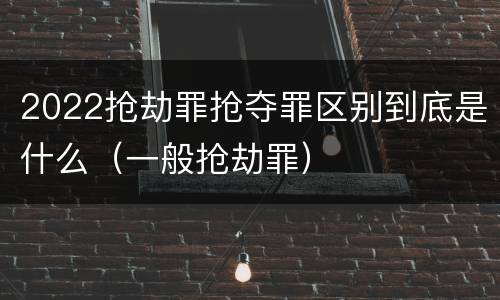 2022抢劫罪抢夺罪区别到底是什么（一般抢劫罪）